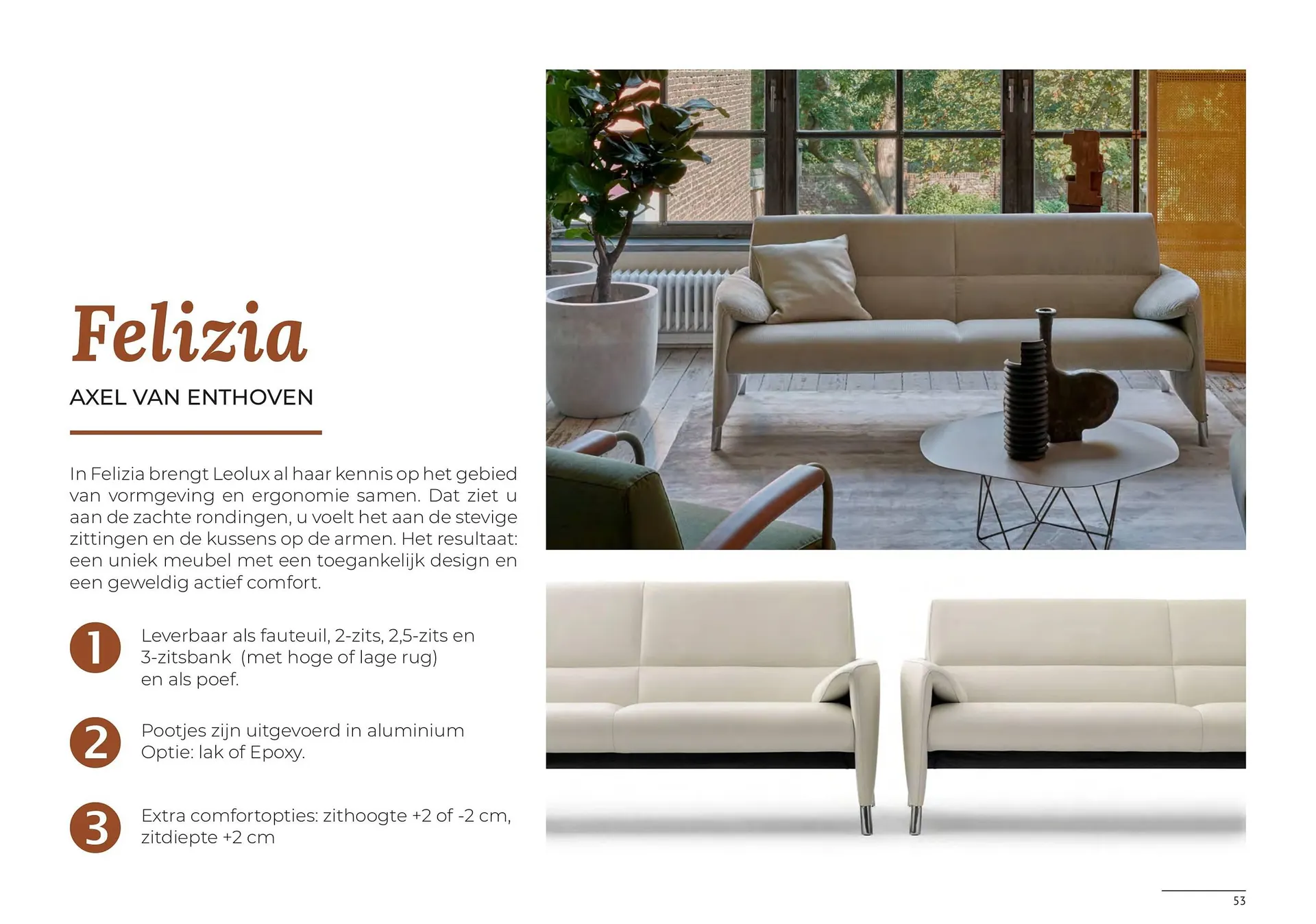 Felizia

AXEL VAN ENTHOVEN

In Felizia brengt Leolux al haar kennis op het gebied van vormgeving en ergonomie samen. Dat ziet u aan de zachte rondingen, u voelt het aan de stevige zittingen en de kussens op de armen. Het resultaat: een uniek meubel met een toegankelijk design en een geweldig actief comfort.

1 Leverbaar als fauteuil, 2-zits, 2,5-zits en 3-zitsbank (met hoge of lage rug) en als poef.

2 Pootjes zijn uitgevoerd in aluminium Optie: lak of Epoxy.

3 Extra comfortopties: zithoogte +2 of -2 cm, zitdiepte +2 cm

53